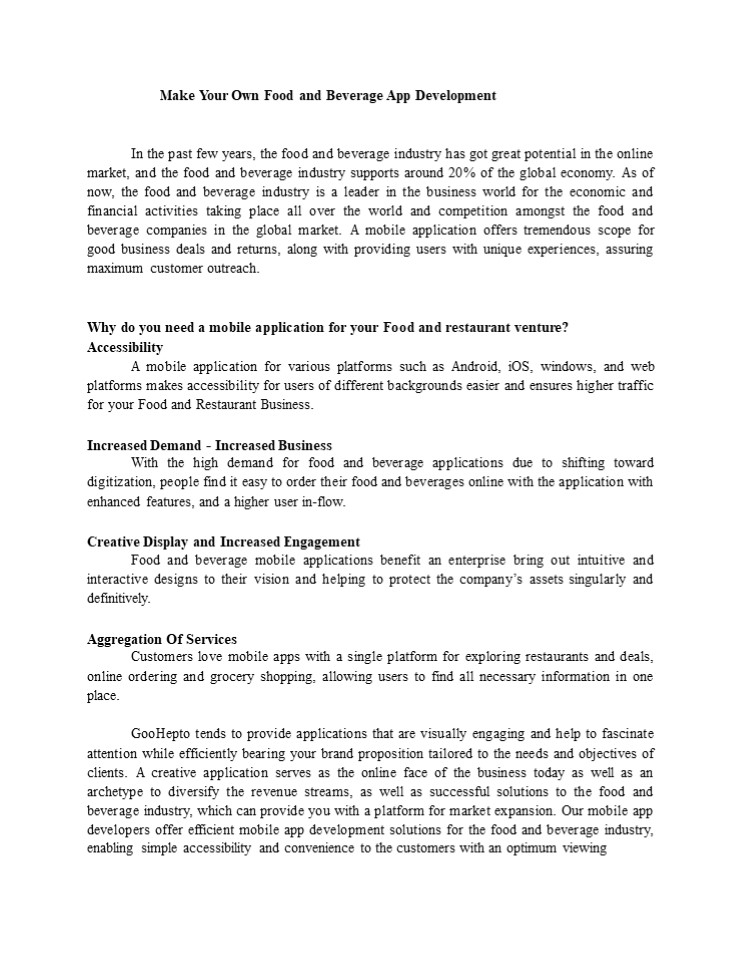 Make Your Own Food and Beverage App Development

In the past few years, the food and beverage industry has got great potential in the online market, and the food and beverage industry supports around 20% of the global economy. As of now, the food and beverage industry is a leader in the business world for the economic and financial activities taking place all over the world and competition amongst the food and beverage companies in the global market. A mobile application offers tremendous scope for good business deals and returns, along with providing users with unique experiences, assuring maximum customer outreach.

Why do you need a mobile application for your Food and restaurant venture?
Accessibility
A mobile application for various platforms such as Android, iOS, windows, and web platforms makes accessibility for users of different backgrounds easier and ensures higher traffic for your Food and Restaurant Business.

Increased Demand - Increased Business
With the high demand for food and beverage applications due to shifting toward digitization, people find it easy to order their food and beverages online with the application with enhanced features, and a higher user in-flow.

Creative Display and Increased Engagement
Food and beverage mobile applications benefit an enterprise bring out intuitive and interactive designs to their vision and helping to protect the company's assets singularly and definitively.

Aggregation Of Services
Customers love mobile apps with a single platform for exploring restaurants and deals, online ordering and grocery shopping, allowing users to find all necessary information in one place.

GooHepto tends to provide applications that are visually engaging and help to fascinate attention while efficiently bearing your brand proposition tailored to the needs and objectives of clients. A creative application serves as the online face of the business today as well as an archetype to diversify the revenue streams, as well as successful solutions to the food and beverage industry, which can provide you with a platform for market expansion. Our mobile app developers offer efficient mobile app development solutions for the food and beverage industry, enabling simple accessibility and convenience to the customers with an optimum viewing